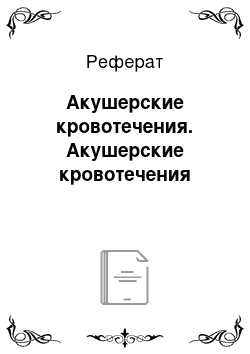 Реферат

Акушерские кровотечения. Акушерские кровотечения